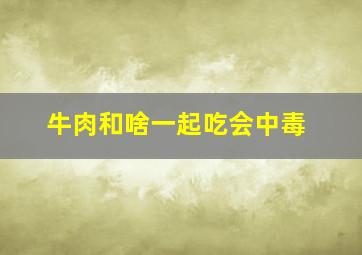 牛肉和啥一起吃会中毒